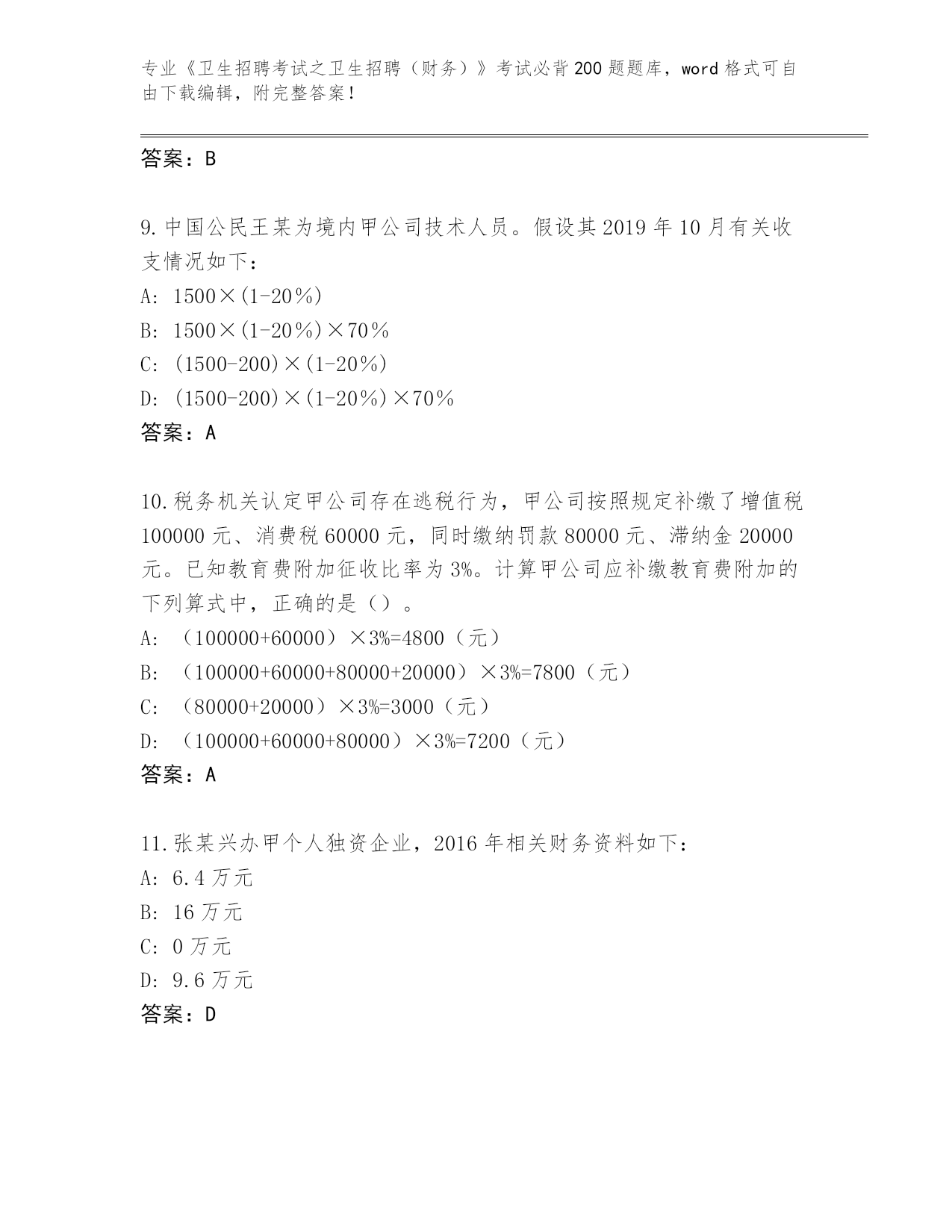 专业《卫生招聘考试之卫生招聘（财务）》考试必背200题题库，word格式可自由下载编辑，附完整答案！

答案：B

9.中国公民王某为境内甲公司技术人员。假设其2019年10月有关收支情况如下：
A: 1500×(1-20％)
B: 1500×(1-20％)×70％
C: (1500-200)×(1-20％)
D: (1500-200)×(1-20％)×70％
答案：A

10.税务机关认定甲公司存在逃税行为，甲公司按照规定补缴了增值税100000元、消费税60000元，同时缴纳罚款80000元、滞纳金20000元。已知教育费附加征收比率为3%。计算甲公司应补缴教育费附加的下列算式中，正确的是（）。
A: （100000+60000）×3%=4800（元）
B: （100000+60000+80000+20000）×3%=7800（元）
C: （80000+20000）×3%=3000（元）
D: （100000+60000+80000）×3%=7200（元）
答案：A

11.张某兴办甲个人独资企业，2016年相关财务资料如下：
A: 6.4万元
B: 16万元
C: 0万元
D: 9.6万元
答案：D